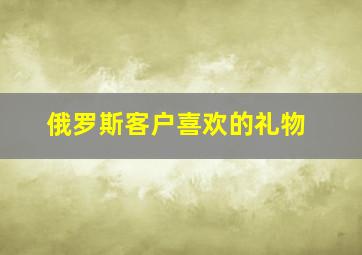 俄罗斯客户喜欢的礼物